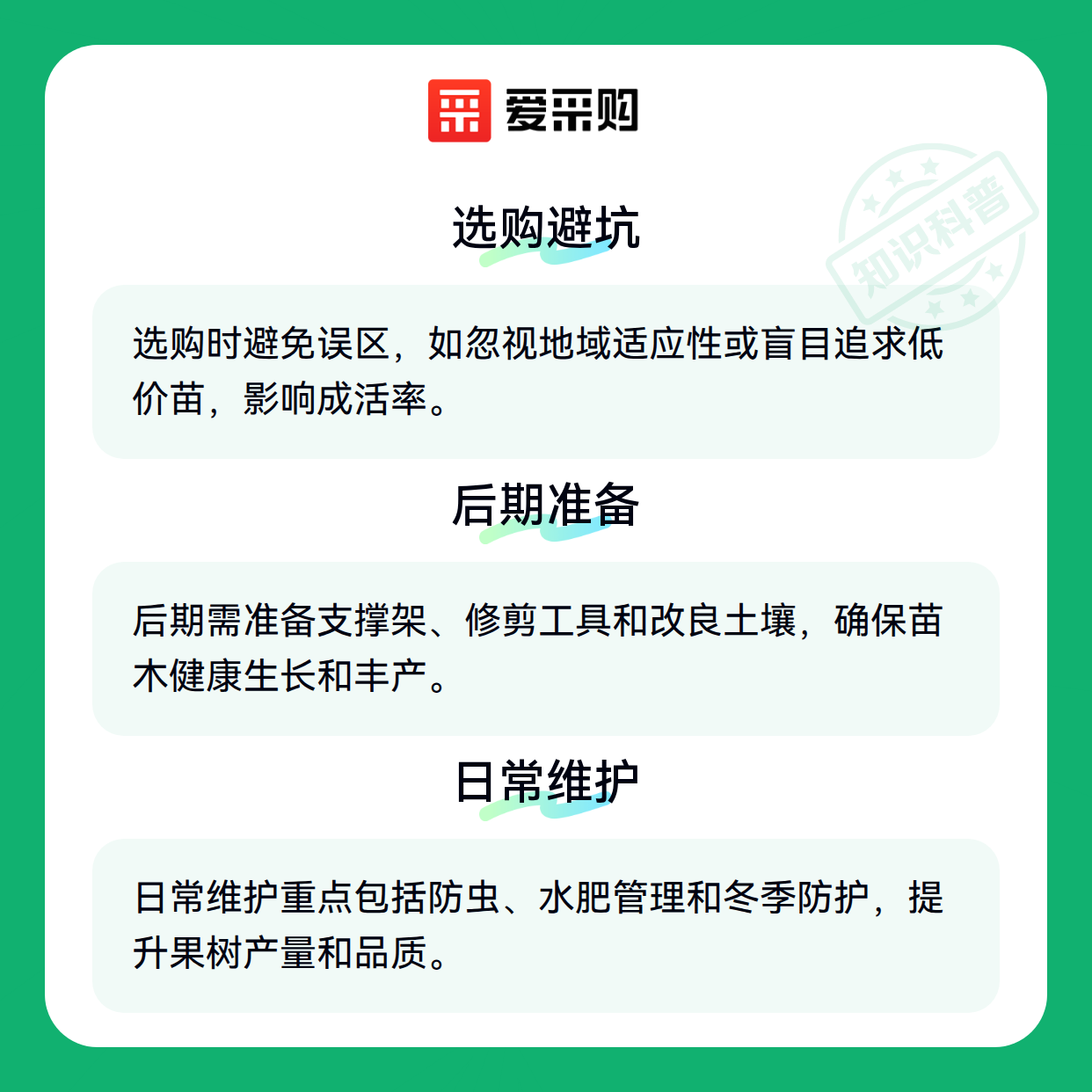 爱采购

选购避坑

选购时避免误区，如忽视地域适应性或盲目追求低价苗，影响成活率。

后期准备

后期需准备支撑架、修剪工具和改良土壤，确保苗木健康生长和丰产。

日常维护

日常维护重点包括防虫、水肥管理和冬季防护，提升果树产量和品质。

知识科普